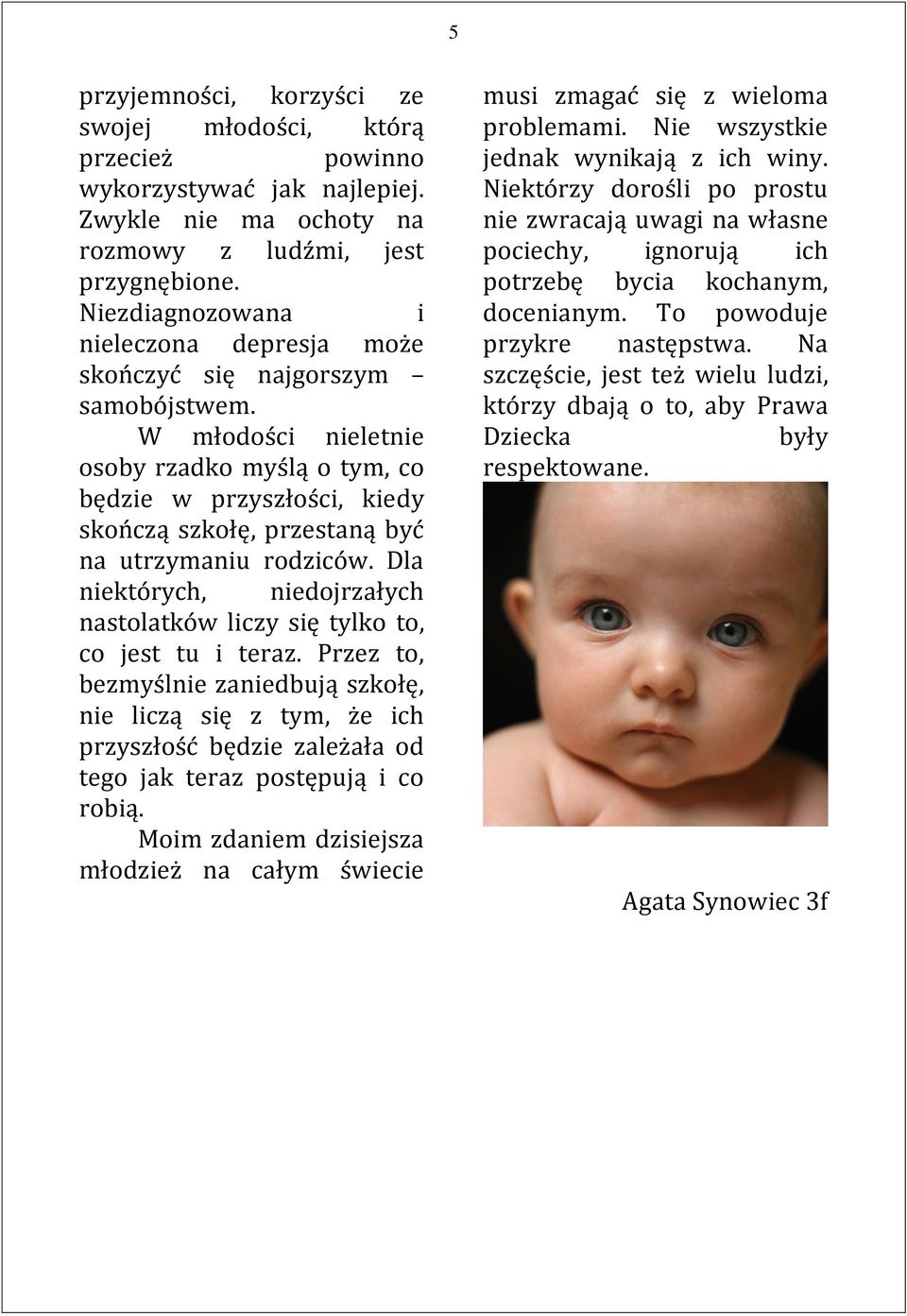 5

przyjemności, korzyści ze swojej młodości, którą przecież powinno wykorzystywać jak najlepiej. Zwykle nie ma ochoty na rozmowy z ludźmi, jest przygnębione. Niezdiagnozowana i nieleczona depresja może skończyć się najgorszym – samobójstwem.

W młodości nieletnie osoby rzadko myślą o tym, co będzie w przyszłości, kiedy skończą szkołę, przestaną być na utrzymaniu rodziców. Dla niektórych, niedojrzałych nastolatków liczy się tylko to, co jest tu i teraz. Przez to, bezmyślnie zaniedbują szkołę, nie liczą się z tym, że ich przyszłość będzie zależała od tego jak teraz postępują i co robią.

Moim zdaniem dzisiejsza młodzież na całym świecie musi zmagać się z wieloma problemami. Nie wszystkie jednak wynikają z ich winy. Niektórzy dorośli po prostu nie zwracają uwagi na własne pociechy, ignorują ich potrzebę bycia kochanym, docenianym. To powoduje przykre następstwa. Na szczęście, jest też wielu ludzi, którzy dbają o to, aby Prawa Dziecka były respektowane.

Agata Synowiec 3f